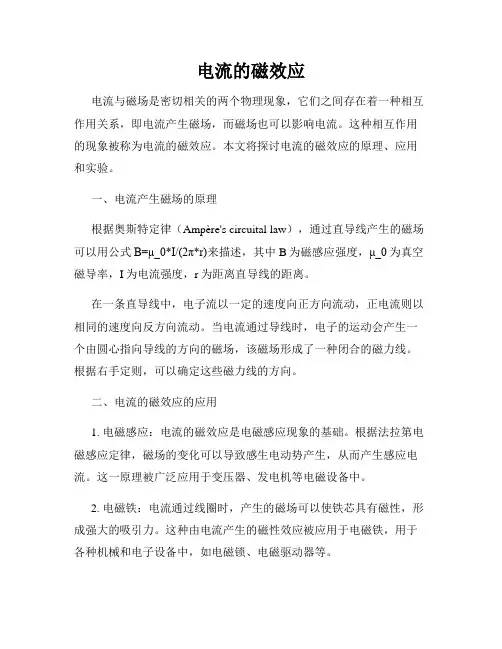 电流的磁效应

电流与磁场是密切相关的两个物理现象，它们之间存在着一种相互作用关系，即电流产生磁场，而磁场也可以影响电流。这种相互作用的现象被称为电流的磁效应。本文将探讨电流的磁效应的原理、应用和实验。

一、电流产生磁场的原理

根据奥斯特定律（Ampère's circuital law），通过直导线产生的磁场可以用公式 B=μ_0*I/(2π*r)来描述，其中 B 为磁感应强度，μ_0 为真空磁导率，I 为电流强度，r 为距离直导线的距离。

在一条直导线中，电子流以一定的速度向正方向流动，正电流则以相同的速度向反方向流动。当电流通过导线时，电子的运动会产生一个由圆心指向导线的方向的磁场，该磁场形成了一种闭合的磁力线。根据右手定则，可以确定这些磁力线的方向。

二、电流的磁效应的应用

1. 电磁感应：电流的磁效应是电磁感应现象的基础。根据法拉第电磁感应定律，磁场的变化可以导致感生电动势产生，从而产生感应电流。这一原理被广泛应用于变压器、发电机等电磁设备中。

2. 电磁铁：电流通过线圈时，产生的磁场可以使铁芯具有磁性，形成强大的吸引力。这种由电流产生的磁性效应被应用于电磁铁，用于各种机械和电子设备中，如电磁锁、电磁驱动器等。